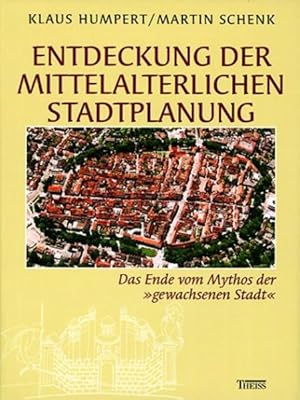 KLAUS HUMPERT/MARTIN SCHENK

ENTDECKUNG DER MITTELALTERLICHEN STADTPLANUNG

Das Ende vom Mythos der »gewachsenen Stadt«

THEISS